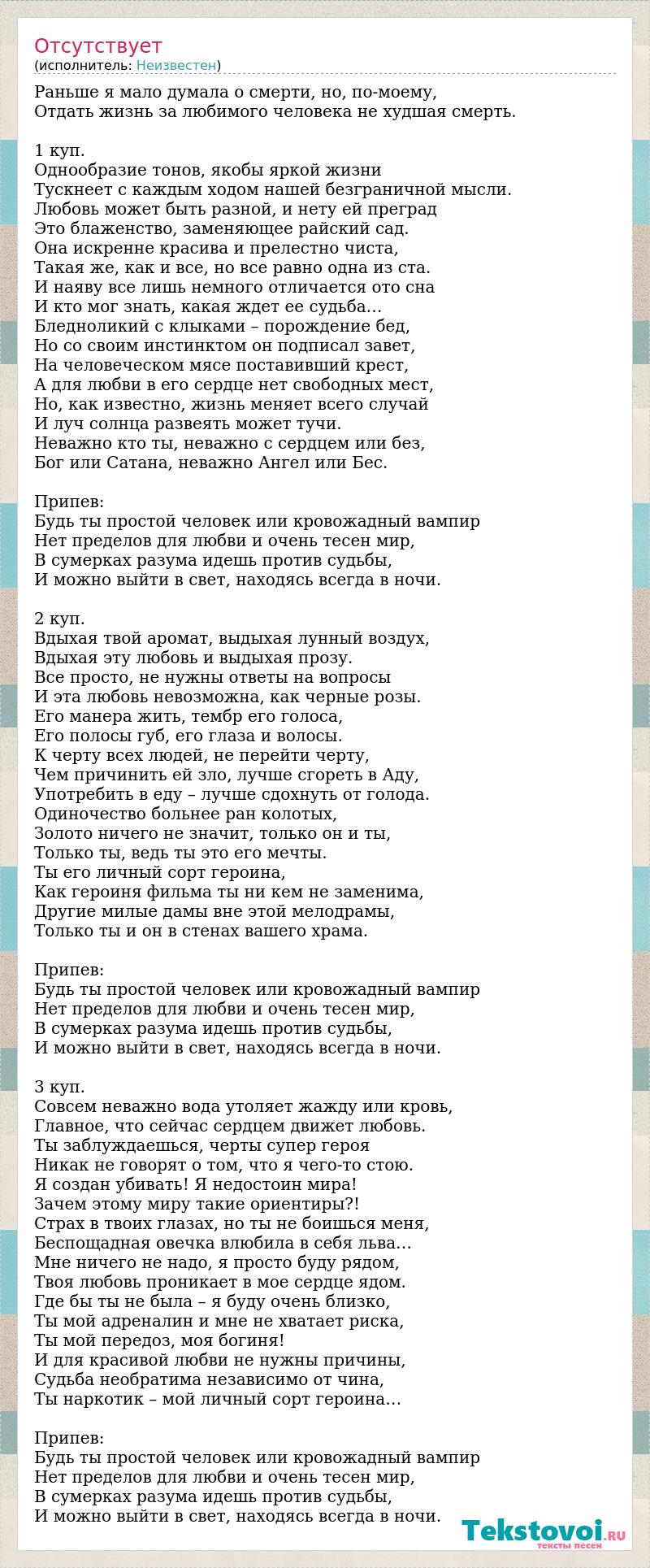 Отсутствует
(исполнитель: Неизвестен)

Раньше я мало думала о смерти, но, по-моему,
Отдать жизнь за любимого человека не худшая смерть.

1 куп.
Однообразие тонов, якобы яркой жизни
Тускнеет с каждым ходом нашей безграничной мысли.
Любовь может быть разной, и нету ей преград
Это блаженство, заменяющее райский сад.
Она искренне красива и прелестно чиста,
Такая же, как и все, но все равно одна из ста.
И наяву все лишь немного отличается ото сна
И кто мог знать, какая ждет ее судьба…
Бледноликий с клыками – порождение бед,
Но со своим инстинктом он подписал завет,
На человеческом мясе поставивший крест,
А для любви в его сердце нет свободных мест,
Но, как известно, жизнь меняет всего случай
И луч солнца развеять может тучи.
Неважно кто ты, неважно с сердцем или без,
Бог или Сатана, неважно Ангел или Бес.

Припев:
Будь ты простой человек или кровожадный вампир
Нет пределов для любви и очень тесен мир,
В сумерках разума идешь против судьбы,
И можно выйти в свет, находясь всегда в ночи.

2 куп.
Вдыхая твой аромат, выдыхая лунный воздух,
Вдыхая эту любовь и выдыхая прозу.
Все просто, не нужны ответы на вопросы
И эта любовь невозможна, как черные розы.
Его манера жить, тембр его голоса,
Его полосы губ, его глаза и волосы.
К черту всех людей, не перейти черту,
Чем причинить ей зло, лучше сгореть в Аду,
Употребить в еду – лучше сдохнуть от голода.
Одиночество больнее ран колотых,
Золото ничего не значит, только он и ты,
Только ты, ведь ты это его мечты.
Ты его личный сорт героина,
Как героиня фильма ты ни кем не заменима,
Другие милые дамы вне этой мелодрамы,
Только ты и он в стенах вашего храма.

Припев:
Будь ты простой человек или кровожадный вампир
Нет пределов для любви и очень тесен мир,
В сумерках разума идешь против судьбы,
И можно выйти в свет, находясь всегда в ночи.

3 куп.
Совсем неважно вода утоляет жажду или кровь,
Главное, что сейчас сердцем движет любовь.
Ты заблуждаешься, черты супер героя
Никак не говорят о том, что я чего-то стою.
Я создан убивать! Я недостоин мира!
Зачем этому миру такие ориентиры?!
Страх в твоих глазах, но ты не боишься меня,
Беспощадная овечка влюбила в себя льва…
Мне ничего не надо, я просто буду рядом,
Твоя любовь проникает в мое сердце ядом.
Где бы ты не была – я буду очень близко,
Ты мой адреналин и мне не хватает риска,
Ты мой передоз, моя богиня!
И для красивой любви не нужны причины,
Судьба необратима независимо от чина,
Ты наркотик – мой личный сорт героина…

Припев:
Будь ты простой человек или кровожадный вампир
Нет пределов для любви и очень тесен мир,
В сумерках разума идешь против судьбы,
И можно выйти в свет, находясь всегда в ночи.

Tekstovoi.RU
тексты песен